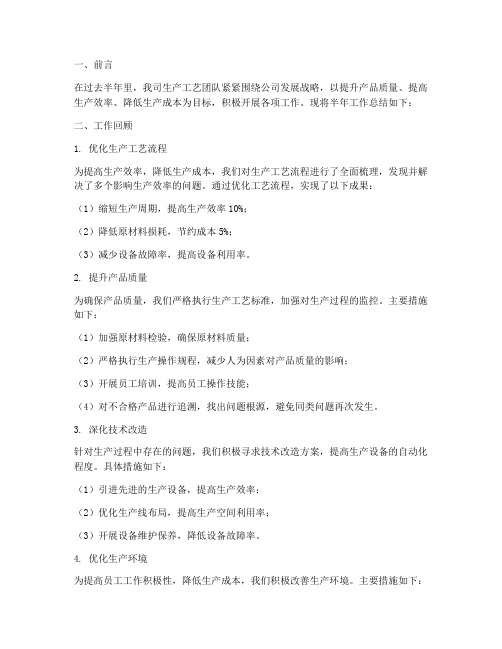 一、前言

在过去半年里，我司生产工艺团队紧紧围绕公司发展战略，以提升产品质量、提高生产效率、降低生产成本为目标，积极开展各项工作。现将半年工作总结如下：

二、工作回顾

1. 优化生产工艺流程

为提高生产效率，降低生产成本，我们对生产工艺流程进行了全面梳理，发现并解决了多个影响生产效率的问题。通过优化工艺流程，实现了以下成果：

（1）缩短生产周期，提高生产效率 10%；

（2）降低原材料损耗，节约成本 5%；

（3）减少设备故障率，提高设备利用率。

2. 提升产品质量

为确保产品质量，我们严格执行生产工艺标准，加强对生产过程的监控。主要措施如下：

（1）加强原材料检验，确保原材料质量；

（2）严格执行生产操作规程，减少人为因素对产品质量的影响；

（3）开展员工培训，提高员工操作技能；

（4）对不合格产品进行追溯，找出问题根源，避免同类问题再次发生。

3. 深化技术改造

针对生产过程中存在的问题，我们积极寻求技术改造方案，提高生产设备的自动化程度。具体措施如下：

（1）引进先进的生产设备，提高生产效率；

（2）优化生产线布局，提高生产空间利用率；

（3）开展设备维护保养，降低设备故障率。

4. 优化生产环境

为提高员工工作积极性，降低生产成本，我们积极改善生产环境。主要措施如下：